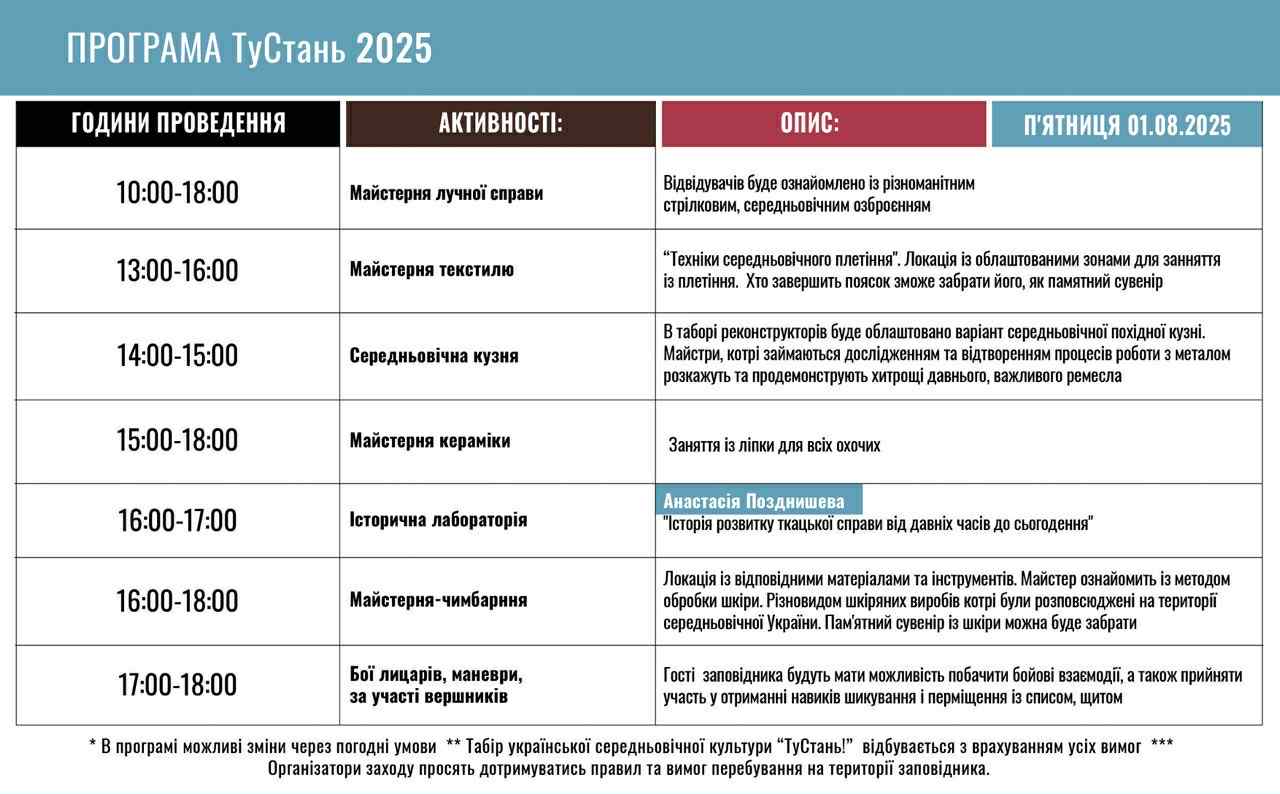 ПРОГРАМА ТуСтань 2025

| ГОДИНИ ПРОВЕДЕННЯ | АКТИВНОСТІ: | ОПИС: П'ЯТНИЦЯ 01.08.2025 |
|---|---|---|
| 10:00-18:00 | Майстерня лучної справи | Відвідувачів буде ознайомлено із різноманітним стрілковим, середньовічним озброєнням |
| 13:00-16:00 | Майстерня текстилю | "Техніки середньовічного плетіння". Локація із облаштованими зонами для заняття із плетіння. Хто завершить поясок зможе забрати його, як памятний сувенір |
| 14:00-15:00 | Середньовічна кузня | В таборі реконструкторів буде облаштовано варіант середньовічної похідної кузні. Майстри, котрі займаються дослідженням та відтворенням процесів роботи з металом розкажуть та продемонструють хитрощі давнього, важливого ремесла |
| 15:00-18:00 | Майстерня кераміки | Заняття із ліпки для всіх охочих |
| 16:00-17:00 | Історична лабораторія | Анастасія Позднишева "Історія розвитку ткацької справи від давніх часів до сьогодення" |
| 16:00-18:00 | Майстерня-чимбарння | Локація із відповідними матеріалами та інструментів. Майстер ознайомить із методом обробки шкіри. Різновидом шкіряних виробів котрі були розповсюджені на території середньовічної України. Пам'ятний сувенір із шкіри можна буде забрати |
| 17:00-18:00 | Бої лицарів, маневри, за участі вершників | Гості заповідника будуть мати можливість побачити бойові взаємодії, а також прийняти участь у отриманні навиків шикування і перміщення із списом, щитом |

* В програмі можливі зміни через погодні умови ** Табір української середньовічної культури "ТуСтань!" відбувається з врахуванням усіх вимог *** Організатори заходу просять дотримуватись правил та вимог перебування на території заповідника.